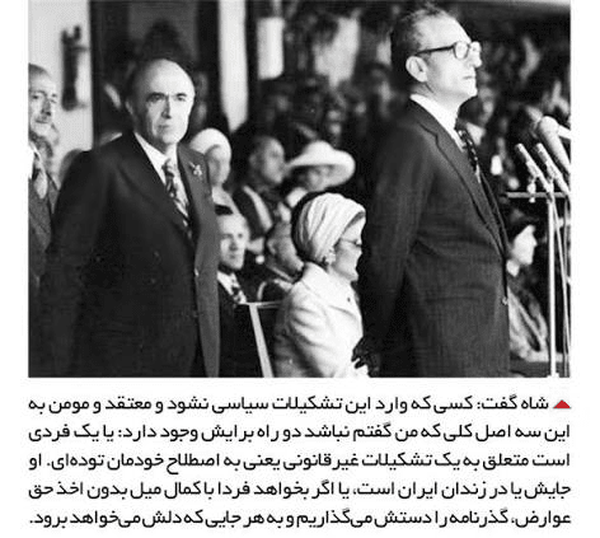 شاه گفت: کسی که وارد این تشکیلات سیاسی نشود و معتقد و مومن به این سه اصل کلی که من گفتم نباشد دو راه برایش وجود دارد: یا یک فردی است متعلق به یک تشکیلات غیر قانونی یعنی به اصطلاح خودمان توده‌ای. او جایش یا در زندان ایران است، یا اگر بخواهد فردا با کمال میل بدون اخذ حق عوارض، گذرنامه را دستش می‌گذاریم و به هر جایی که دلش می‌خواهد برود.